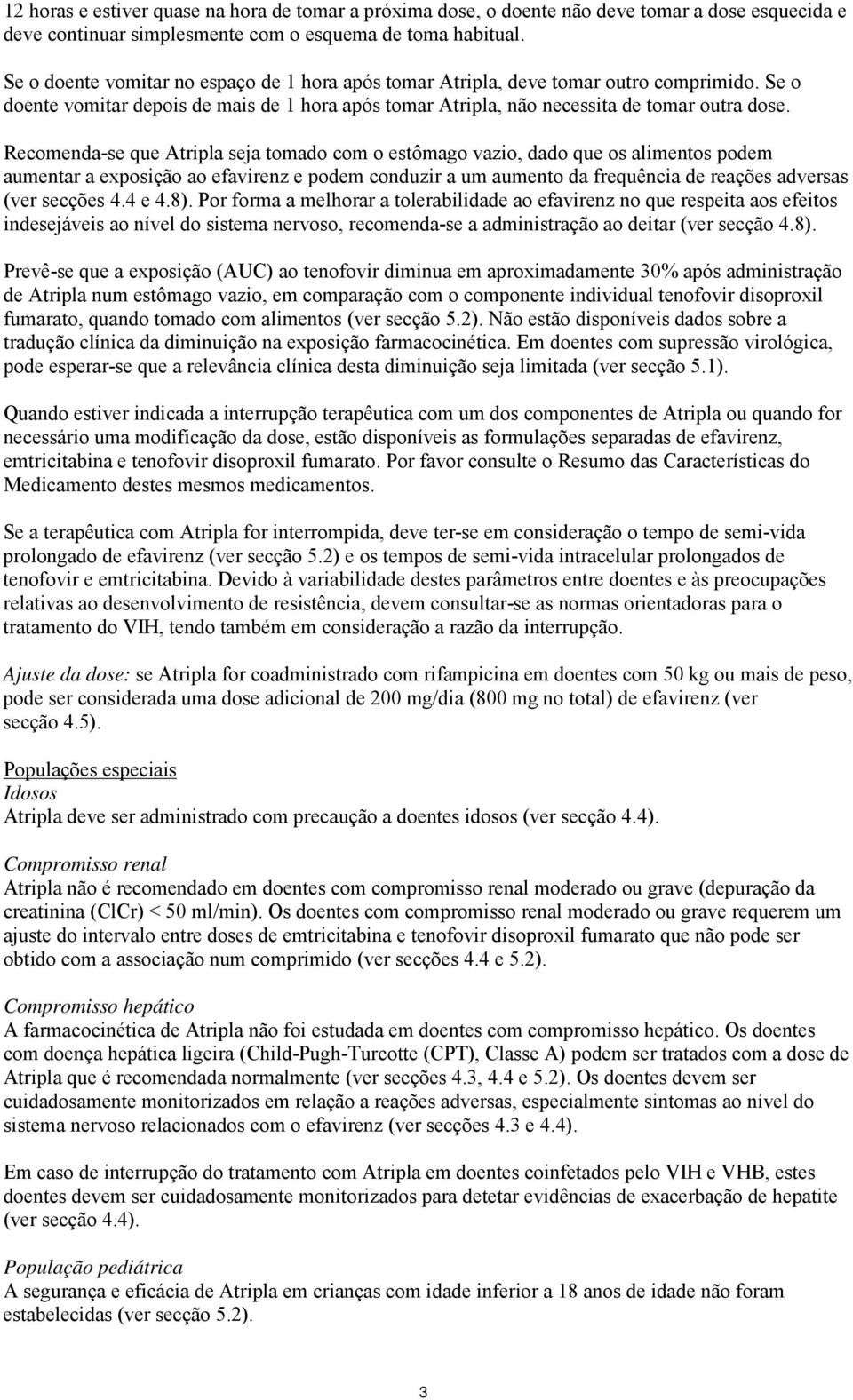 12 horas e estiver quase na hora de tomar a próxima dose, o doente não deve tomar a dose esquecida e deve continuar simplesmente com o esquema de toma habitual.

Se o doente vomitar no espaço de 1 hora após tomar Atripla, deve tomar outro comprimido. Se o doente vomitar depois de mais de 1 hora após tomar Atripla, não necessita de tomar outra dose.

Recomenda-se que Atripla seja tomado com o estômago vazio, dado que os alimentos podem aumentar a exposição ao efavirenz e podem conduzir a um aumento da frequência de reações adversas (ver secções 4.4 e 4.8). Por forma a melhorar a tolerabilidade ao efavirenz no que respeita aos efeitos indesejáveis ao nível do sistema nervoso, recomenda-se a administração ao deitar (ver secção 4.8).

Prevê-se que a exposição (AUC) ao tenofovir diminua em aproximadamente 30% após administração de Atripla num estômago vazio, em comparação com o componente individual tenofovir disoproxil fumarato, quando tomado com alimentos (ver secção 5.2). Não estão disponíveis dados sobre a tradução clínica da diminuição na exposição farmacocinética. Em doentes com supressão virológica, pode esperar-se que a relevância clínica desta diminuição seja limitada (ver secção 5.1).

Quando estiver indicada a interrupção terapêutica com um dos componentes de Atripla ou quando for necessário uma modificação da dose, estão disponíveis as formulações separadas de efavirenz, emtricitabina e tenofovir disoproxil fumarato. Por favor consulte o Resumo das Características do Medicamento destes mesmos medicamentos.

Se a terapêutica com Atripla for interrompida, deve ter-se em consideração o tempo de semi-vida prolongado de efavirenz (ver secção 5.2) e os tempos de semi-vida intracelular prolongados de tenofovir e emtricitabina. Devido à variabilidade destes parâmetros entre doentes e às preocupações relativas ao desenvolvimento de resistência, devem consultar-se as normas orientadoras para o tratamento do VIH, tendo também em consideração a razão da interrupção.

Ajuste da dose: se Atripla for coadministrado com rifampicina em doentes com 50 kg ou mais de peso, pode ser considerada uma dose adicional de 200 mg/dia (800 mg no total) de efavirenz (ver secção 4.5).

Populações especiais
Idosos
Atripla deve ser administrado com precaução a doentes idosos (ver secção 4.4).

Compromisso renal
Atripla não é recomendado em doentes com compromisso renal moderado ou grave (depuração da creatinina (ClCr) < 50 ml/min). Os doentes com compromisso renal moderado ou grave requerem um ajuste do intervalo entre doses de emtricitabina e tenofovir disoproxil fumarato que não pode ser obtido com a associação num comprimido (ver secções 4.4 e 5.2).

Compromisso hepático
A farmacocinética de Atripla não foi estudada em doentes com compromisso hepático. Os doentes com doença hepática ligeira (Child-Pugh-Turcotte (CPT), Classe A) podem ser tratados com a dose de Atripla que é recomendada normalmente (ver secções 4.3, 4.4 e 5.2). Os doentes devem ser cuidadosamente monitorizados em relação a reações adversas, especialmente sintomas ao nível do sistema nervoso relacionados com o efavirenz (ver secções 4.3 e 4.4).

Em caso de interrupção do tratamento com Atripla em doentes coinfetados pelo VIH e VHB, estes doentes devem ser cuidadosamente monitorizados para detetar evidências de exacerbação de hepatite (ver secção 4.4).

População pediátrica
A segurança e eficácia de Atripla em crianças com idade inferior a 18 anos de idade não foram estabelecidas (ver secção 5.2).

3